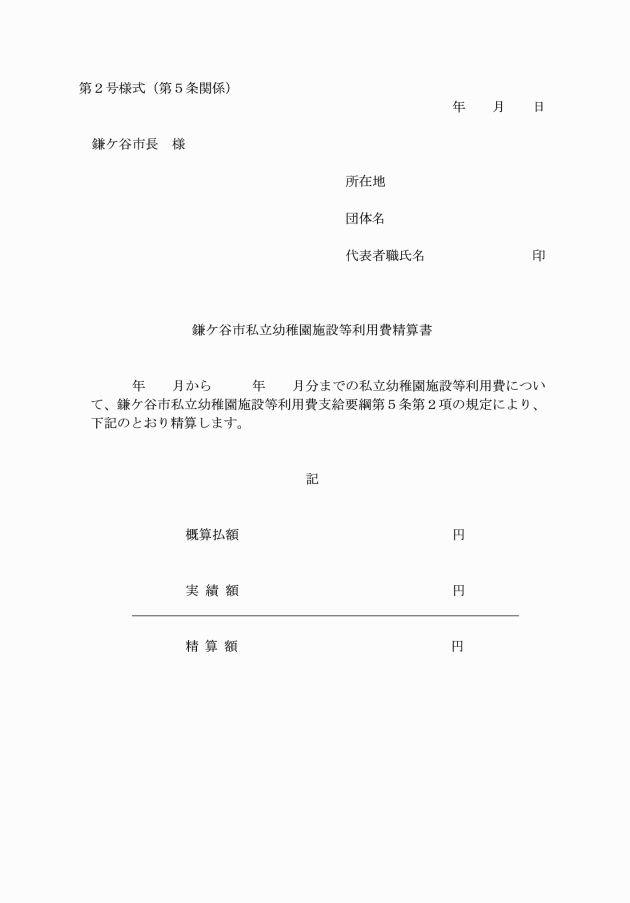 第２号様式（第５条関係）

年　　月　　日

鎌ケ谷市長　様

所在地

団体名

代表者職氏名　　　　　　　印

鎌ケ谷市私立幼稚園施設等利用費精算書

年　　月から　　　年　　月分までの私立幼稚園施設等利用費について、鎌ケ谷市私立幼稚園施設等利用費支給要綱第５条第２項の規定により、下記のとおり精算します。

記

概算払額　　　　　　　　　　円

実 績 額　　　　　　　　　　円

精 算 額　　　　　　　　　　円